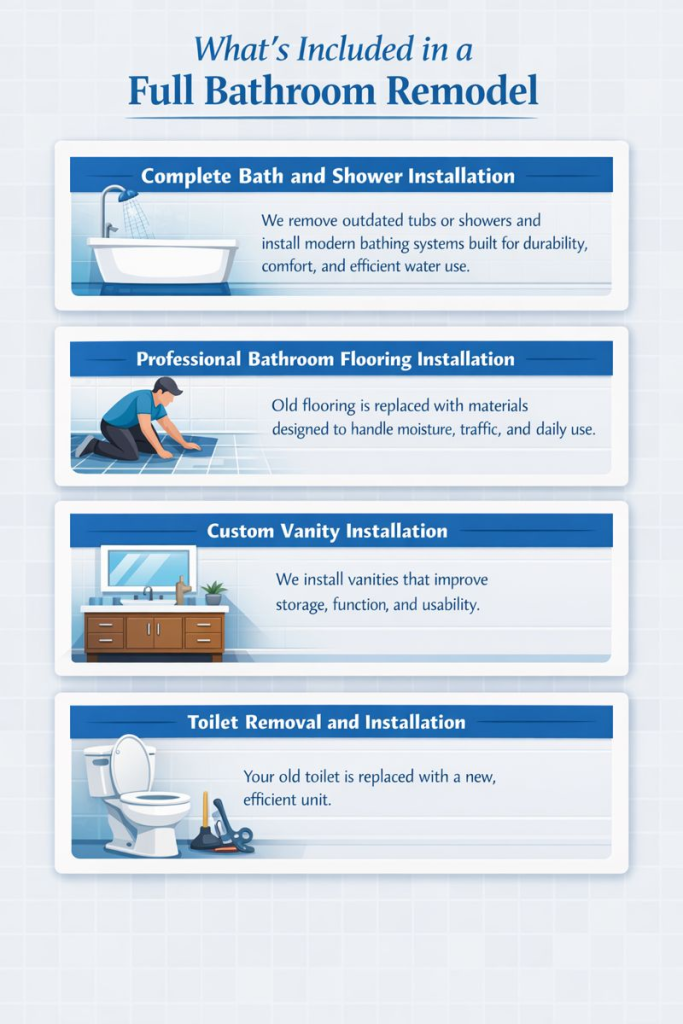 What's Included in a
Full Bathroom Remodel

Complete Bath and Shower Installation

We remove outdated tubs or showers and install modern bathing systems built for durability, comfort, and efficient water use.

Professional Bathroom Flooring Installation

Old flooring is replaced with materials designed to handle moisture, traffic, and daily use.

Custom Vanity Installation

We install vanities that improve storage, function, and usability.

Toilet Removal and Installation

Your old toilet is replaced with a new, efficient unit.